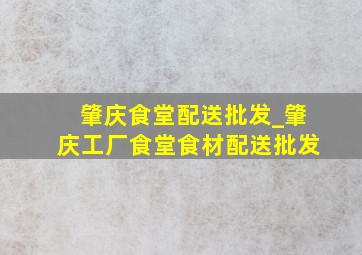 肇庆食堂配送批发_肇庆工厂食堂食材配送批发